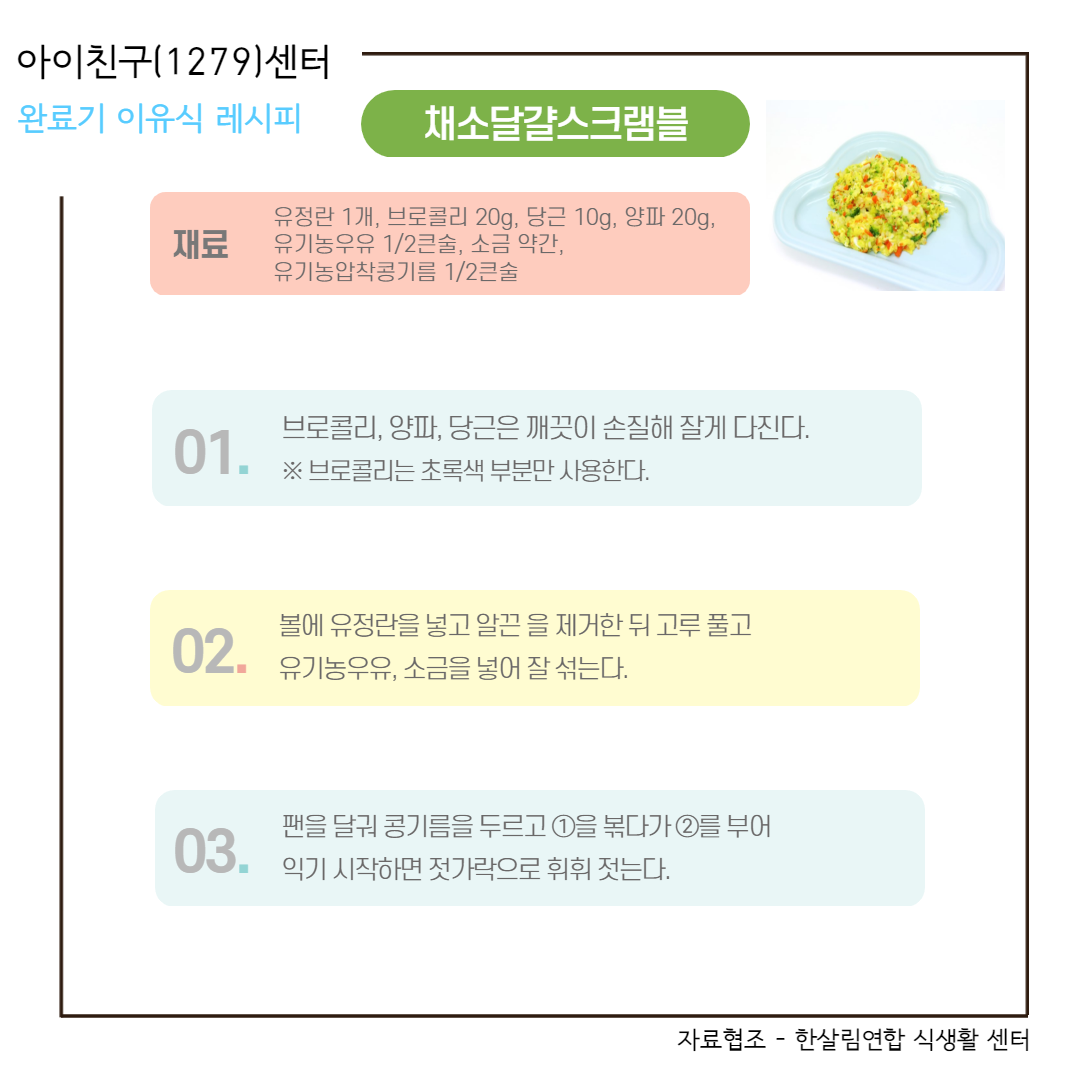 아이친구(1279)센터

완료기 이유식 레시피

채소달걀스크램블

재료

유정란 1개, 브로콜리 20g, 당근 10g, 양파 20g, 유기농우유 1/2큰술, 소금 약간, 유기농압착콩기름 1/2큰술

01.

브로콜리, 양파, 당근은 깨끗이 손질해 잘게 다진다.
※ 브로콜리는 초록색 부분만 사용한다.

02.

볼에 유정란을 넣고 알끈 을 제거한 뒤 고루 풀고 유기농우유, 소금을 넣어 잘 섞는다.

03.

팬을 달궈 콩기름을 두르고 ①을 볶다가 ②를 부어 익기 시작하면 젓가락으로 휘휘 젓는다.

자료협조 - 한살림연합 식생활 센터